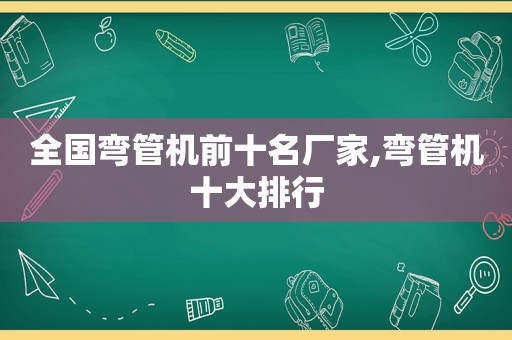 全国弯管机前十名厂家,弯管机十大排行